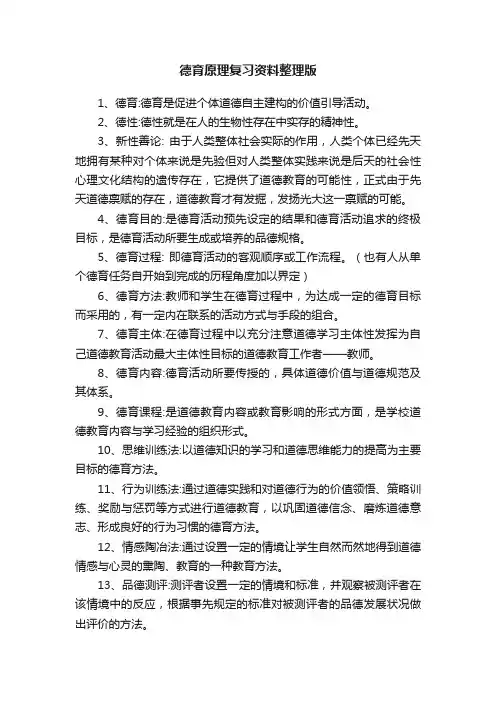 德育原理复习资料整理版

1、德育:德育是促进个体道德自主建构的价值引导活动。

2、德性:德性就是在人的生物性存在中实存的精神性。

3、新性善论: 由于人类整体社会实际的作用，人类个体已经先天地拥有某种对个体来说是先验但对人类整体实践来说是后天的社会性心理文化结构的遗传存在，它提供了道德教育的可能性，正式由于先天道德禀赋的存在，道德教育才有发掘，发扬光大这一禀赋的可能。

4、德育目的:是德育活动预先设定的结果和德育活动追求的终极目标，是德育活动所要生成或培养的品德规格。

5、德育过程: 即德育活动的客观顺序或工作流程。（也有人从单个德育任务自开始到完成的历程角度加以界定）

6、德育方法:教师和学生在德育过程中，为达成一定的德育目标而采用的，有一定内在联系的活动方式与手段的组合。

7、德育主体:在德育过程中以充分注意道德学习主体性发挥为自己道德教育活动最大主体性目标的道德教育工作者——教师。

8、德育内容:德育活动所要传授的，具体道德价值与道德规范及其体系。

9、德育课程:是道德教育内容或教育影响的形式方面，是学校道德教育内容与学习经验的组织形式。

10、思维训练法:以道德知识的学习和道德思维能力的提高为主要目标的德育方法。

11、行为训练法:通过道德实践和对道德行为的价值领悟、策略训练、奖励与惩罚等方式进行道德教育，以巩固道德信念、磨炼道德意志、形成良好的行为习惯的德育方法。

12、情感陶冶法:通过设置一定的情境让学生自然而然地得到道德情感与心灵的熏陶、教育的一种教育方法。

13、品德测评:测评者设置一定的情境和标准，并观察被测评者在该情境中的反应，根据事先规定的标准对被测评者的品德发展状况做出评价的方法。